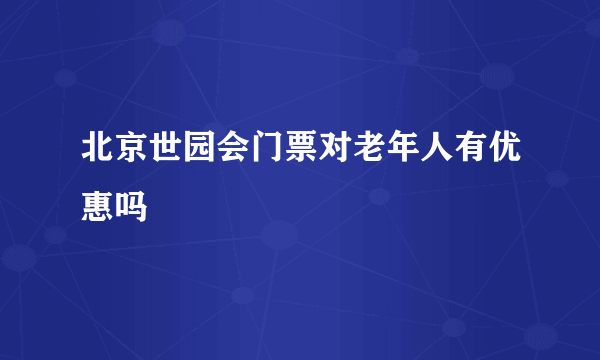 北京世园会门票对老年人有优惠吗